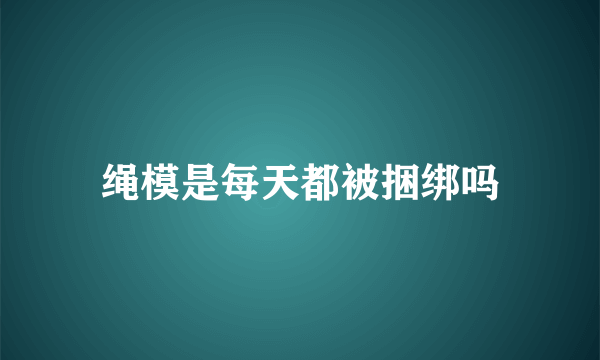 绳模是每天都被捆绑吗